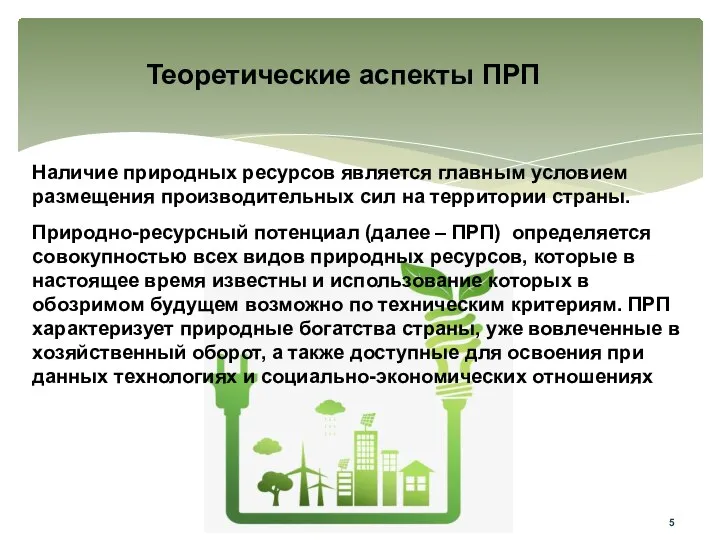 Теоретические аспекты ПРП

Наличие природных ресурсов является главным условием размещения производительных сил на территории страны.

Природно-ресурсный потенциал (далее – ПРП) определяется совокупностью всех видов природных ресурсов, которые в настоящее время известны и использование которых в обозримом будущем возможно по техническим критериям. ПРП характеризует природные богатства страны, уже вовлеченные в хозяйственный оборот, а также доступные для освоения при данных технологиях и социально-экономических отношениях

5